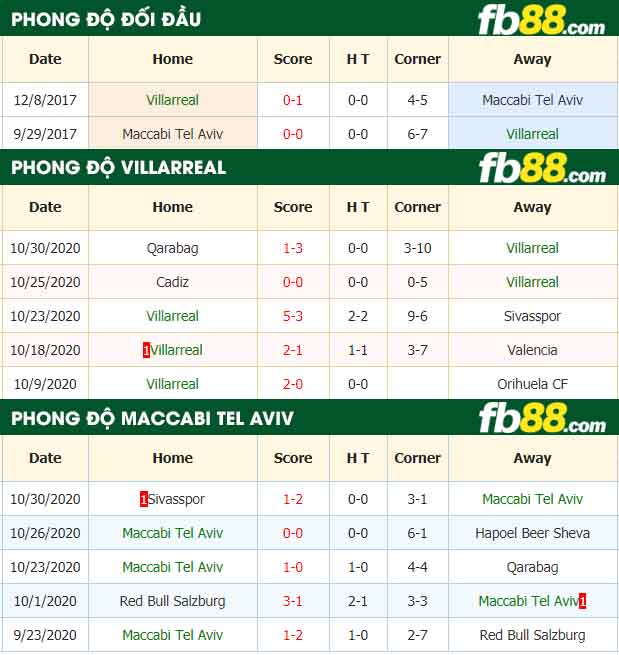 PHONG ĐỘ ĐỐI ĐẦU

fb88.com

| Date | Home | Score | H T | Corner | Away |
|---|---|---|---|---|---|
| 12/8/2017 | Villarreal | 0-1 | 0-0 | 4-5 | Maccabi Tel Aviv |
| 9/29/2017 | Maccabi Tel Aviv | 0-0 | 0-0 | 6-7 | Villarreal |

PHONG ĐỘ VILLARREAL

fb88.com

| Date | Home | Score | H T | Corner | Away |
|---|---|---|---|---|---|
| 10/30/2020 | Qarabag | 1-3 | 0-0 | 3-10 | Villarreal |
| 10/25/2020 | Cadiz | 0-0 | 0-0 | 0-5 | Villarreal |
| 10/23/2020 | Villarreal | 5-3 | 2-2 | 9-6 | Sivasspor |
| 10/18/2020 | 1Villarreal | 2-1 | 1-1 | 3-7 | Valencia |
| 10/9/2020 | Villarreal | 2-0 | 0-0 | | Orihuela CF |

PHONG ĐỘ MACCABI TEL AVIV

fb88.com

| Date | Home | Score | H T | Corner | Away |
|---|---|---|---|---|---|
| 10/30/2020 | 1Sivasspor | 1-2 | 0-0 | 3-1 | Maccabi Tel Aviv |
| 10/26/2020 | Maccabi Tel Aviv | 0-0 | 0-0 | 6-1 | Hapoel Beer Sheva |
| 10/23/2020 | Maccabi Tel Aviv | 1-0 | 1-0 | 4-4 | Qarabag |
| 10/1/2020 | Red Bull Salzburg | 3-1 | 2-1 | 3-3 | Maccabi Tel Aviv1 |
| 9/23/2020 | Maccabi Tel Aviv | 1-2 | 1-0 | 2-7 | Red Bull Salzburg |